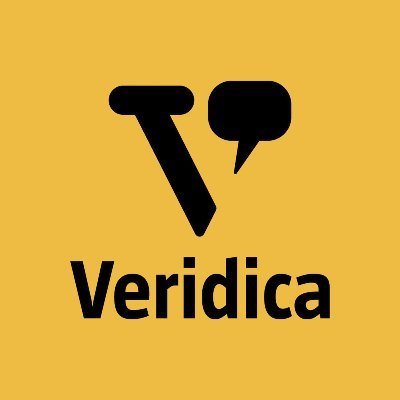 Veridica